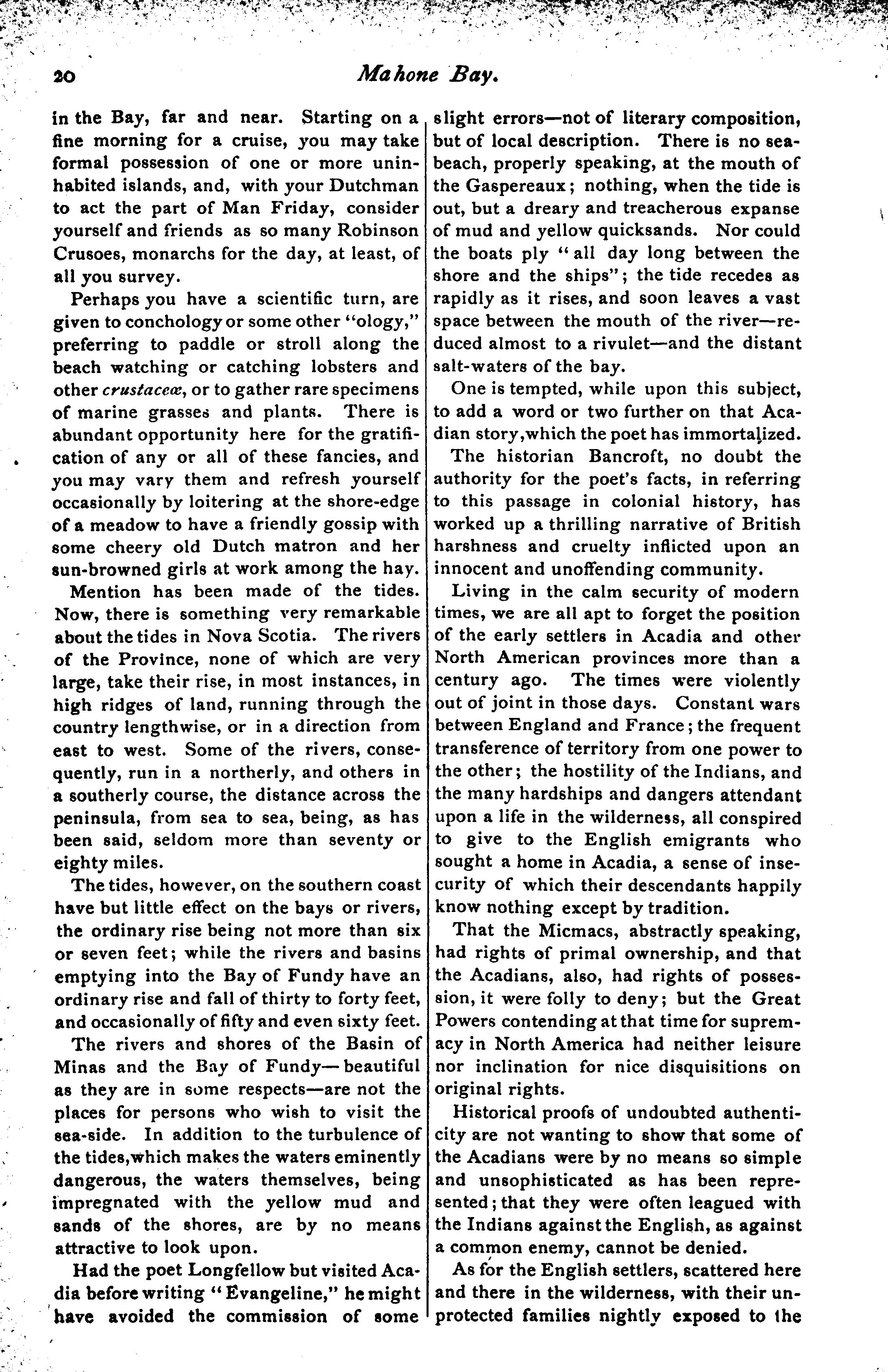 20 Mahone Bay.

in the Bay, far and near. Starting on a fine morning for a cruise, you may take formal possession of one or more uninhabited islands, and, with your Dutchman to act the part of Man Friday, consider yourself and friends as so many Robinson Crusoes, monarchs for the day, at least, of all you survey.

Perhaps you have a scientific turn, are given to conchology or some other "ology," preferring to paddle or stroll along the beach watching or catching lobsters and other crustaceæ, or to gather rare specimens of marine grasses and plants. There is abundant opportunity here for the gratification of any or all of these fancies, and you may vary them and refresh yourself occasionally by loitering at the shore-edge of a meadow to have a friendly gossip with some cheery old Dutch matron and her sun-browned girls at work among the hay.

Mention has been made of the tides. Now, there is something very remarkable about the tides in Nova Scotia. The rivers of the Province, none of which are very large, take their rise, in most instances, in high ridges of land, running through the country lengthwise, or in a direction from east to west. Some of the rivers, consequently, run in a northerly, and others in a southerly course, the distance across the peninsula, from sea to sea, being, as has been said, seldom more than seventy or eighty miles.

The tides, however, on the southern coast have but little effect on the bays or rivers, the ordinary rise being not more than six or seven feet; while the rivers and basins emptying into the Bay of Fundy have an ordinary rise and fall of thirty to forty feet, and occasionally of fifty and even sixty feet.

The rivers and shores of the Basin of Minas and the Bay of Fundy—beautiful as they are in some respects—are not the places for persons who wish to visit the sea-side. In addition to the turbulence of the tides, which makes the waters eminently dangerous, the waters themselves, being impregnated with the yellow mud and sands of the shores, are by no means attractive to look upon.

Had the poet Longfellow but visited Acadia before writing "Evangeline," he might have avoided the commission of some slight errors—not of literary composition, but of local description. There is no sea-beach, properly speaking, at the mouth of the Gaspereaux; nothing, when the tide is out, but a dreary and treacherous expanse of mud and yellow quicksands. Nor could the boats ply "all day long between the shore and the ships"; the tide recedes as rapidly as it rises, and soon leaves a vast space between the mouth of the river—reduced almost to a rivulet—and the distant salt-waters of the bay.

One is tempted, while upon this subject, to add a word or two further on that Acadian story, which the poet has immortalized.

The historian Bancroft, no doubt the authority for the poet's facts, in referring to this passage in colonial history, has worked up a thrilling narrative of British harshness and cruelty inflicted upon an innocent and unoffending community.

Living in the calm security of modern times, we are all apt to forget the position of the early settlers in Acadia and other North American provinces more than a century ago. The times were violently out of joint in those days. Constant wars between England and France; the frequent transference of territory from one power to the other; the hostility of the Indians, and the many hardships and dangers attendant upon a life in the wilderness, all conspired to give to the English emigrants who sought a home in Acadia, a sense of insecurity of which their descendants happily know nothing except by tradition.

That the Micmacs, abstractly speaking, had rights of primal ownership, and that the Acadians, also, had rights of possession, it were folly to deny; but the Great Powers contending at that time for supremacy in North America had neither leisure nor inclination for nice disquisitions on original rights.

Historical proofs of undoubted authenticity are not wanting to show that some of the Acadians were by no means so simple and unsophisticated as has been represented; that they were often leagued with the Indians against the English, as against a common enemy, cannot be denied.

As for the English settlers, scattered here and there in the wilderness, with their unprotected families nightly exposed to the